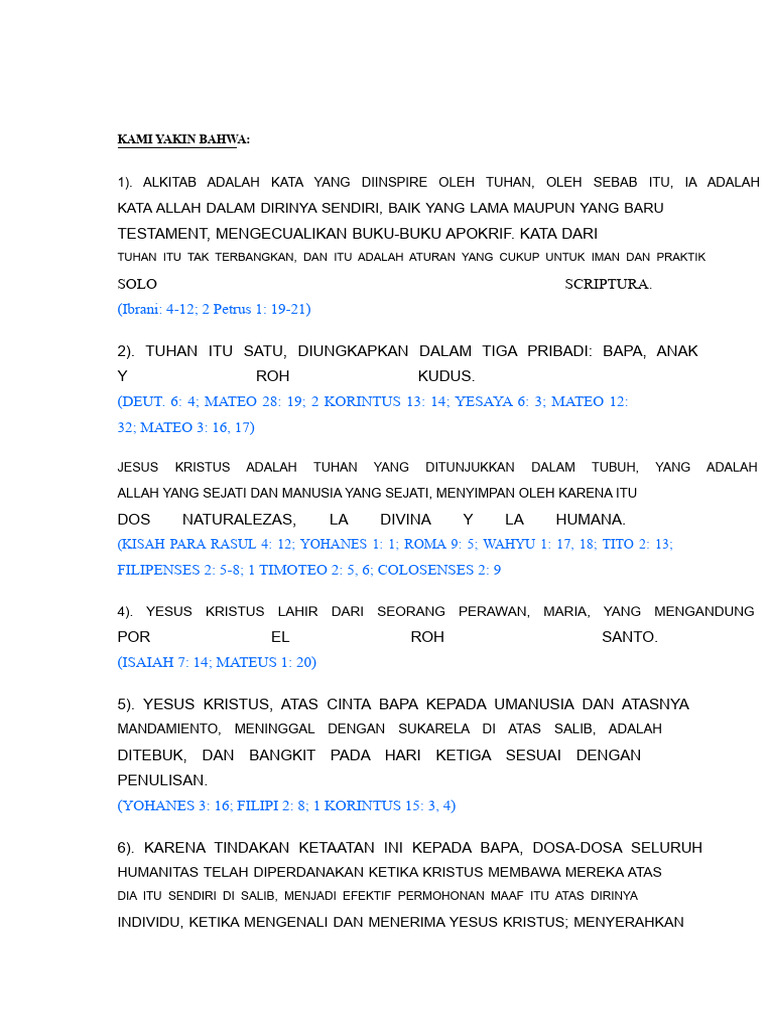 KAMI YAKIN BAHWA:

1). ALKITAB ADALAH KATA YANG DIINSPIRE OLEH TUHAN, OLEH SEBAB ITU, IA ADALAH KATA ALLAH DALAM DIRINYA SENDIRI, BAIK YANG LAMA MAUPUN YANG BARU TESTAMENT, MENGECUALIKAN BUKU-BUKU APOKRIF. KATA DARI TUHAN ITU TAK TERBANGKAN, DAN ITU ADALAH ATURAN YANG CUKUP UNTUK IMAN DAN PRAKTIK SOLO SCRIPTURA.
(Ibrani: 4-12; 2 Petrus 1: 19-21)

2). TUHAN ITU SATU, DIUNGKAPKAN DALAM TIGA PRIBADI: BAPA, ANAK Y ROH KUDUS.
(DEUT. 6: 4; MATEO 28: 19; 2 KORINTUS 13: 14; YESAYA 6: 3; MATEO 12: 32; MATEO 3: 16, 17)

JESUS KRISTUS ADALAH TUHAN YANG DITUNJUKKAN DALAM TUBUH, YANG ADALAH ALLAH YANG SEJATI DAN MANUSIA YANG SEJATI, MENYIMPAN OLEH KARENA ITU DOS NATURALEZAS, LA DIVINA Y LA HUMANA.
(KISAH PARA RASUL 4: 12; YOHANES 1: 1; ROMA 9: 5; WAHYU 1: 17, 18; TITO 2: 13; FILIPENSES 2: 5-8; 1 TIMOTEO 2: 5, 6; COLOSENSES 2: 9

4). YESUS KRISTUS LAHIR DARI SEORANG PERAWAN, MARIA, YANG MENGANDUNG POR EL ROH SANTO.
(ISAIAH 7: 14; MATEUS 1: 20)

5). YESUS KRISTUS, ATAS CINTA BAPA KEPADA UMANUSIA DAN ATASNYA MANDAMIENTO, MENINGGAL DENGAN SUKARELA DI ATAS SALIB, ADALAH DITEBUK, DAN BANGKIT PADA HARI KETIGA SESUAI DENGAN PENULISAN.
(YOHANES 3: 16; FILIPI 2: 8; 1 KORINTUS 15: 3, 4)

6). KARENA TINDAKAN KETAATAN INI KEPADA BAPA, DOSA-DOSA SELURUH HUMANITAS TELAH DIPERDANAKAN KETIKA KRISTUS MEMBAWA MEREKA ATAS DIA ITU SENDIRI DI SALIB, MENJADI EFEKTIF PERMOHONAN MAAF ITU ATAS DIRINYA INDIVIDU, KETIKA MENGENALI DAN MENERIMA YESUS KRISTUS; MENYERAHKAN